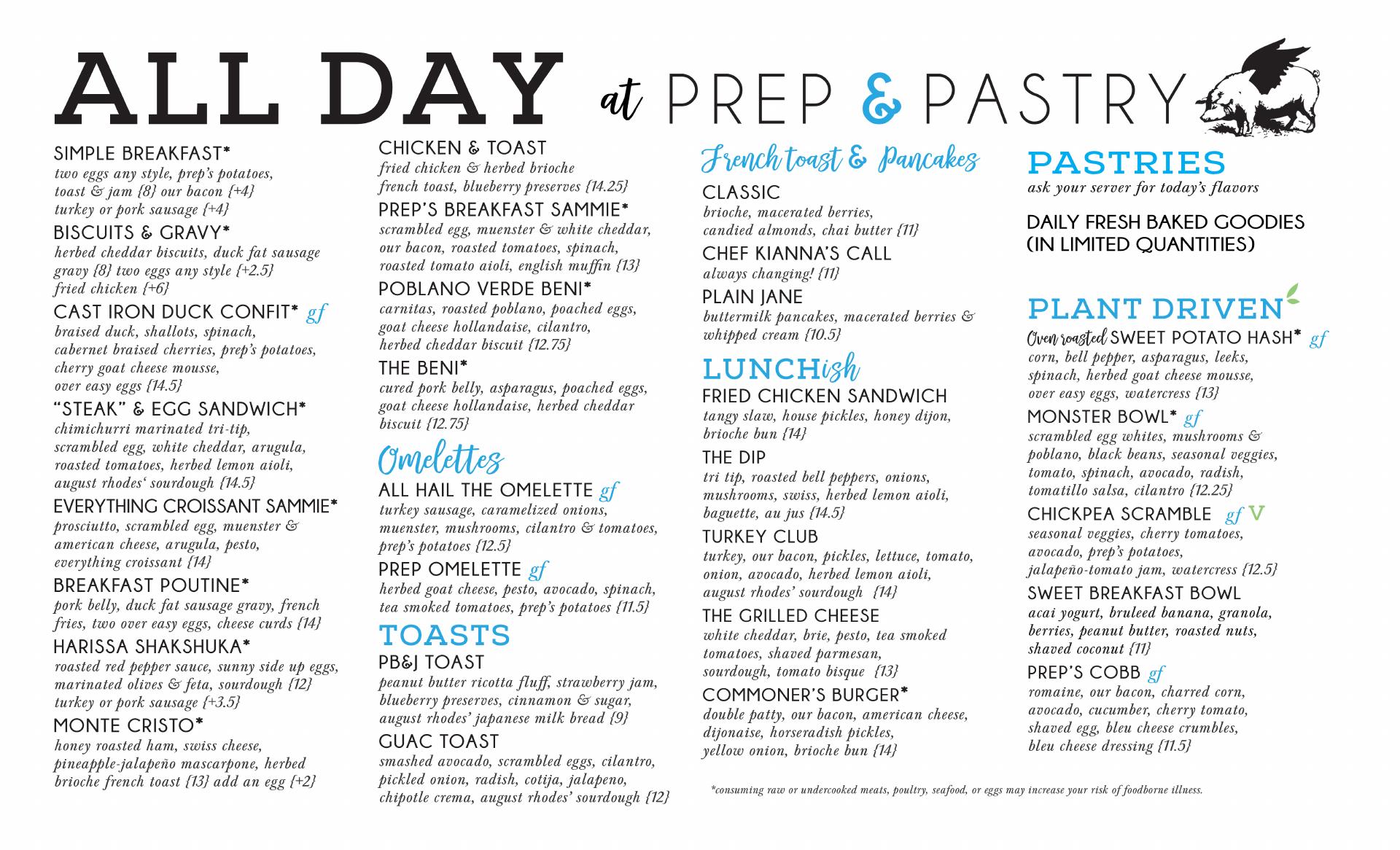 ALL DAY at PREP & PASTRY

SIMPLE BREAKFAST*
two eggs any style, prep's potatoes, toast & jam {8} our bacon {+4} turkey or pork sausage {+4}

BISCUITS & GRAVY*
herbed cheddar biscuits, duck fat sausage gravy {8} two eggs any style {+2.5} fried chicken {+6}

CAST IRON DUCK CONFIT* gf
braised duck, shallots, spinach, cabernet braised cherries, prep's potatoes, cherry goat cheese mousse, over easy eggs {14.5}

"STEAK" & EGG SANDWICH*
chimichurri marinated tri-tip, scrambled egg, white cheddar, arugula, roasted tomatoes, herbed lemon aioli, august rhodes' sourdough {14.5}

EVERYTHING CROISSANT SAMMIE*
prosciutto, scrambled egg, muenster & american cheese, arugula, pesto, everything croissant {14}

BREAKFAST POUTINE*
pork belly, duck fat sausage gravy, french fries, two over easy eggs, cheese curds {14}

HARISSA SHAKSHUKA*
roasted red pepper sauce, sunny side up eggs, marinated olives & feta, sourdough {12} turkey or pork sausage {+3.5}

MONTE CRISTO*
honey roasted ham, swiss cheese, pineapple-jalapeño mascarpone, herbed brioche french toast {13} add an egg {+2}

CHICKEN & TOAST
fried chicken & herbed brioche french toast, blueberry preserves {14.25}

PREP'S BREAKFAST SAMMIE*
scrambled egg, muenster & white cheddar, our bacon, roasted tomatoes, spinach, roasted tomato aioli, english muffin {13}

POBLANO VERDE BENI*
carnitas, roasted poblano, poached eggs, goat cheese hollandaise, cilantro, herbed cheddar biscuit {12.75}

THE BENI*
cured pork belly, asparagus, poached eggs, goat cheese hollandaise, herbed cheddar biscuit {12.75}

Omelettes

ALL HAIL THE OMELETTE gf
turkey sausage, caramelized onions, muenster, mushrooms, cilantro & tomatoes, prep's potatoes {12.5}

PREP OMELETTE gf
herbed goat cheese, pesto, avocado, spinach, tea smoked tomatoes, prep's potatoes {11.5}

TOASTS

PB&J TOAST
peanut butter ricotta fluff, strawberry jam, blueberry preserves, cinnamon & sugar, august rhodes' japanese milk bread {9}

GUAC TOAST
smashed avocado, scrambled eggs, cilantro, pickled onion, radish, cotija, jalapeno, chipotle crema, august rhodes' sourdough {12}

French toast & Pancakes

CLASSIC
brioche, macerated berries, candied almonds, chai butter {11}

CHEF KIANNA'S CALL
always changing! {11}

PLAIN JANE
buttermilk pancakes, macerated berries & whipped cream {10.5}

LUNCHish

FRIED CHICKEN SANDWICH
tangy slaw, house pickles, honey dijon, brioche bun {14}

THE DIP
tri tip, roasted bell peppers, onions, mushrooms, swiss, herbed lemon aioli, baguette, au jus {14.5}

TURKEY CLUB
turkey, our bacon, pickles, lettuce, tomato, onion, avocado, herbed lemon aioli, august rhodes' sourdough {14}

THE GRILLED CHEESE
white cheddar, brie, pesto, tea smoked tomatoes, shaved parmesan, sourdough, tomato bisque {13}

COMMONER'S BURGER*
double patty, our bacon, american cheese, dijonaise, horseradish pickles, yellow onion, brioche bun {14}

*consuming raw or undercooked meats, poultry, seafood, or eggs may increase your risk of foodborne illness.

PASTRIES
ask your server for today's flavors

DAILY FRESH BAKED GOODIES (IN LIMITED QUANTITIES)

PLANT DRIVEN

Oven roasted SWEET POTATO HASH* gf
corn, bell pepper, asparagus, leeks, spinach, herbed goat cheese mousse, over easy eggs, watercress {13}

MONSTER BOWL* gf
scrambled egg whites, mushrooms & poblano, black beans, seasonal veggies, tomato, spinach, avocado, radish, tomatillo salsa, cilantro {12.25}

CHICKPEA SCRAMBLE gf V
seasonal veggies, cherry tomatoes, avocado, prep's potatoes, jalapeño-tomato jam, watercress {12.5}

SWEET BREAKFAST BOWL
acai yogurt, bruleed banana, granola, berries, peanut butter, roasted nuts, shaved coconut {11}

PREP'S COBB gf
romaine, our bacon, charred corn, avocado, cucumber, cherry tomato, shaved egg, bleu cheese crumbles, bleu cheese dressing {11.5}